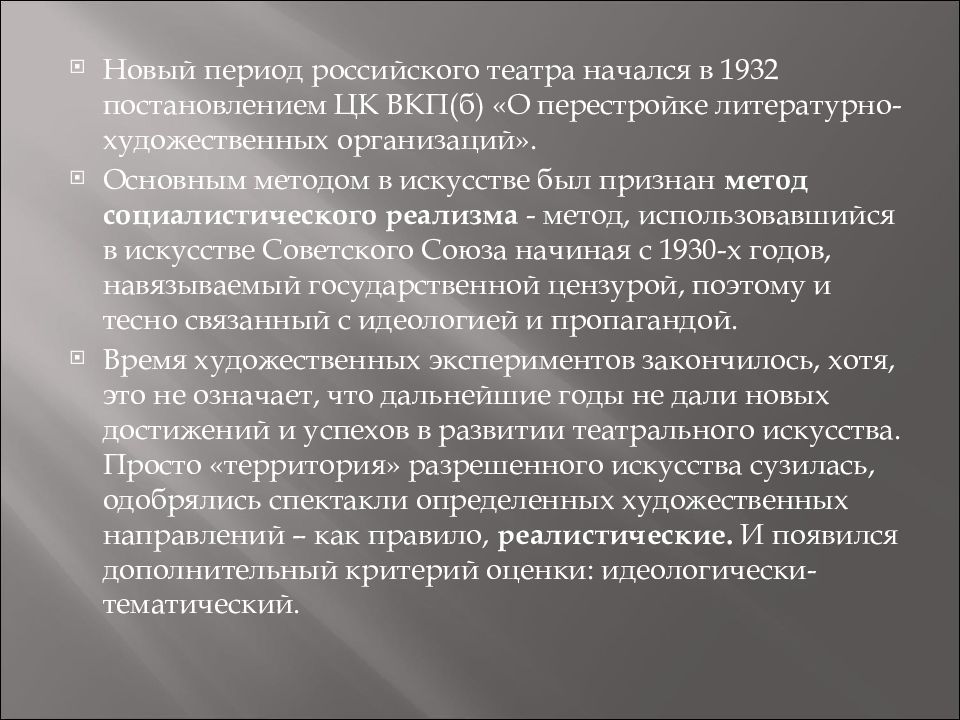 Новый период российского театра начался в 1932 постановлением ЦК ВКП(б) «О перестройке литературно-художественных организаций».

Основным методом в искусстве был признан метод социалистического реализма - метод, использовавшийся в искусстве Советского Союза начиная с 1930-х годов, навязываемый государственной цензурой, поэтому и тесно связанный с идеологией и пропагандой.

Время художественных экспериментов закончилось, хотя, это не означает, что дальнейшие годы не дали новых достижений и успехов в развитии театрального искусства. Просто «территория» разрешенного искусства сузилась, одобрялись спектакли определенных художественных направлений – как правило, реалистические. И появился дополнительный критерий оценки: идеологически-тематический.